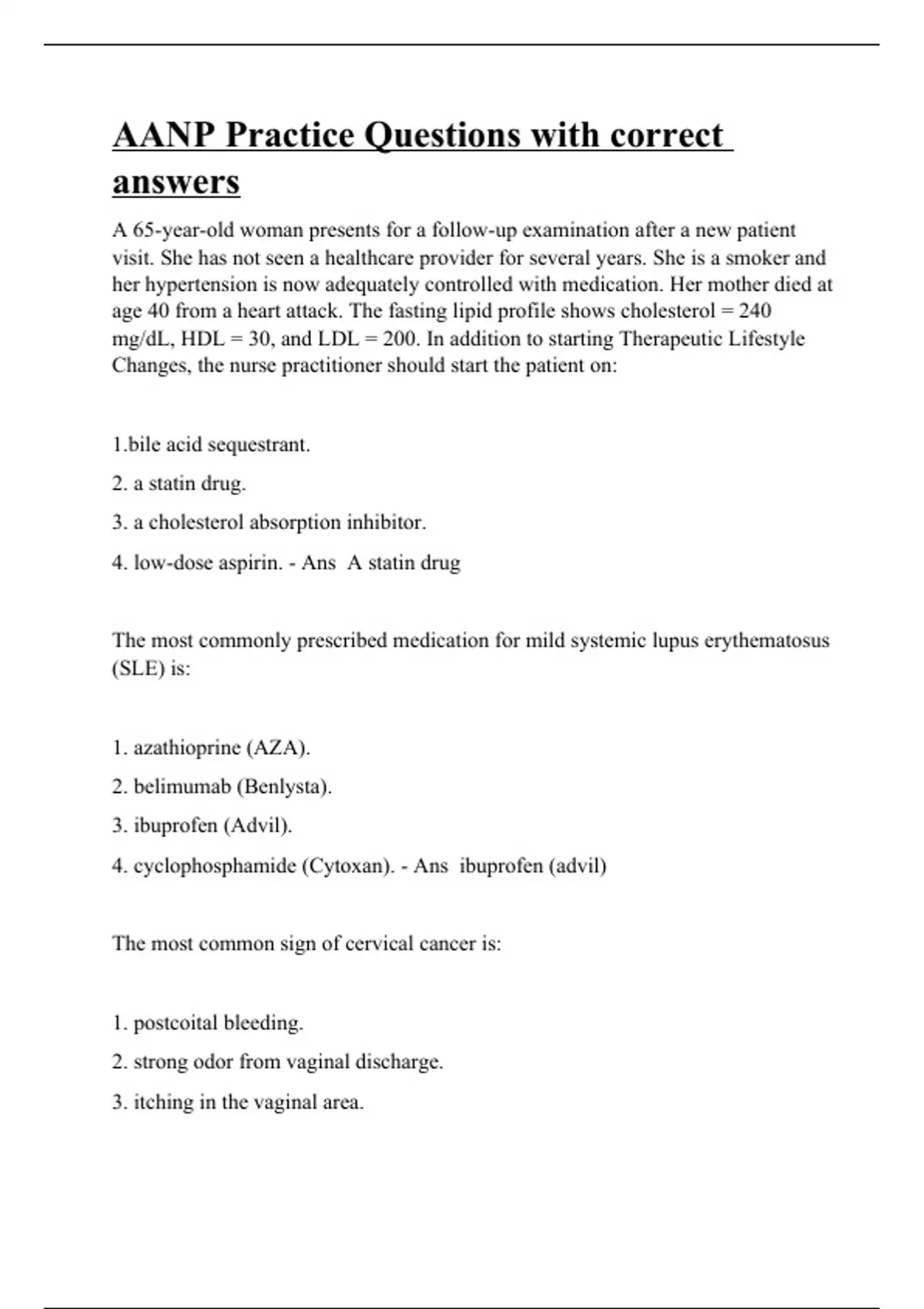 AANP Practice Questions with correct answers

A 65-year-old woman presents for a follow-up examination after a new patient visit. She has not seen a healthcare provider for several years. She is a smoker and her hypertension is now adequately controlled with medication. Her mother died at age 40 from a heart attack. The fasting lipid profile shows cholesterol = 240 mg/dL, HDL = 30, and LDL = 200. In addition to starting Therapeutic Lifestyle Changes, the nurse practitioner should start the patient on:

1.bile acid sequestrant.

2. a statin drug.

3. a cholesterol absorption inhibitor.

4. low-dose aspirin. - Ans A statin drug

The most commonly prescribed medication for mild systemic lupus erythematosus (SLE) is:

1. azathioprine (AZA).

2. belimumab (Benlysta).

3. ibuprofen (Advil).

4. cyclophosphamide (Cytoxan). - Ans ibuprofen (advil)

The most common sign of cervical cancer is:

1. postcoital bleeding.

2. strong odor from vaginal discharge.

3. itching in the vaginal area.